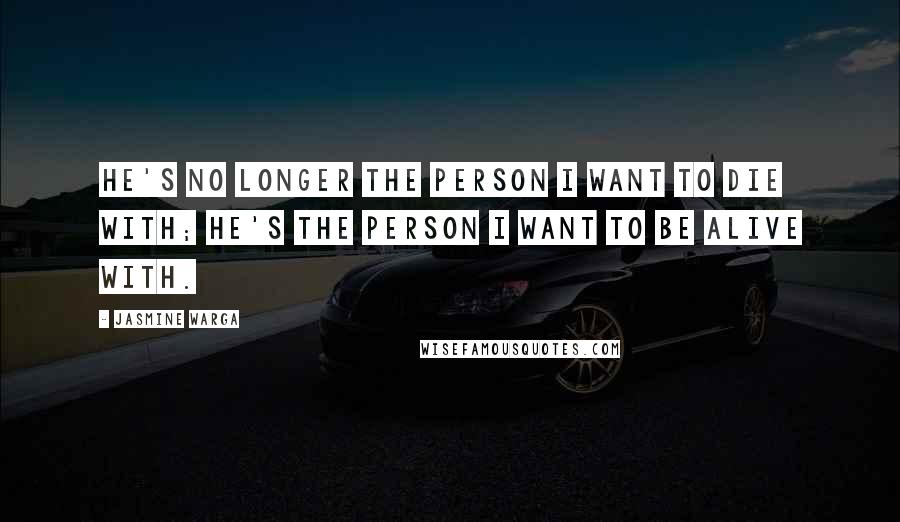 HE'S NO LONGER THE PERSON I WANT TO DIE WITH; HE'S THE PERSON I WANT TO BE ALIVE WITH.

- JASMINE WARGA

WISEFAMOUSQUOTES.COM